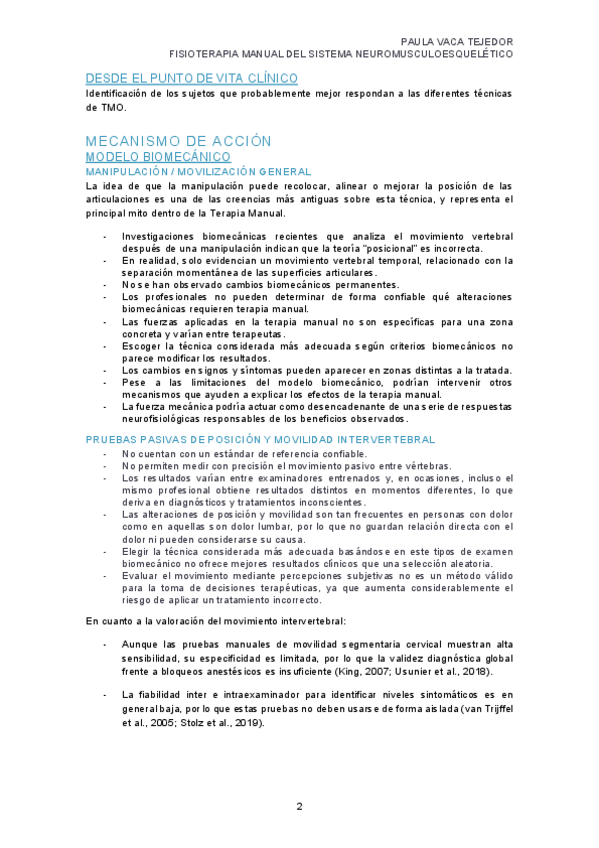 PAULA VACA TEJEDOR
FISIOTERAPIA MANUAL DEL SISTEMA NEUROMUSCULOESQUELÉTICO

DESDE EL PUNTO DE VITA CLÍNICO
Identificación de los sujetos que probablemente mejor respondan a las diferentes técnicas de TMO.

MECANISMO DE ACCIÓN
MODELO BIOMECÁNICO
MANIPULACIÓN / MOVILIZACIÓN GENERAL
La idea de que la manipulación puede recolocar, alinear o mejorar la posición de las articulaciones es una de las creencias más antiguas sobre esta técnica, y representa el principal mito dentro de la Terapia Manual.

- Investigaciones biomecánicas recientes que analiza el movimiento vertebral después de una manipulación indican que la teoría "posicional" es incorrecta.
- En realidad, solo evidencian un movimiento vertebral temporal, relacionado con la separación momentánea de las superficies articulares.
- No se han observado cambios biomecánicos permanentes.
- Los profesionales no pueden determinar de forma confiable qué alteraciones biomecánicas requieren terapia manual.
- Las fuerzas aplicadas en la terapia manual no son específicas para una zona concreta y varían entre terapeutas.
- Escoger la técnica considerada más adecuada según criterios biomecánicos no parece modificar los resultados.
- Los cambios en signos y síntomas pueden aparecer en zonas distintas a la tratada.
- Pese a las limitaciones del modelo biomecánico, podrían intervenir otros mecanismos que ayuden a explicar los efectos de la terapia manual.
- La fuerza mecánica podría actuar como desencadenante de una serie de respuestas neurofisiológicas responsables de los beneficios observados.

PRUEBAS PASIVAS DE POSICIÓN Y MOVILIDAD INTERVERTEBRAL
- No cuentan con un estándar de referencia confiable.
- No permiten medir con precisión el movimiento pasivo entre vértebras.
- Los resultados varían entre examinadores entrenados y, en ocasiones, incluso el mismo profesional obtiene resultados distintos en momentos diferentes, lo que deriva en diagnósticos y tratamientos inconscientes.
- Las alteraciones de posición y movilidad son tan frecuentes en personas con dolor como en aquellas son dolor lumbar, por lo que no guardan relación directa con el dolor ni pueden considerarse su causa.
- Elegir la técnica considerada más adecuada basándose en este tipos de examen biomecánico no ofrece mejores resultados clínicos que una selección aleatoria.
- Evaluar el movimiento mediante percepciones subjetivas no es un método válido para la toma de decisiones terapéuticas, ya que aumenta considerablemente el riesgo de aplicar un tratamiento incorrecto.

En cuanto a la valoración del movimiento intervertebral:

- Aunque las pruebas manuales de movilidad segmentaria cervical muestran alta sensibilidad, su especificidad es limitada, por lo que la validez diagnóstica global frente a bloqueos anestésicos es insuficiente (King, 2007; Usunier et al., 2018).

- La fiabilidad inter e intraexaminador para identificar niveles sintomáticos es en general baja, por lo que estas pruebas no deben usarse de forma aislada (van Trijffel et al., 2005; Stolz et al., 2019).

2